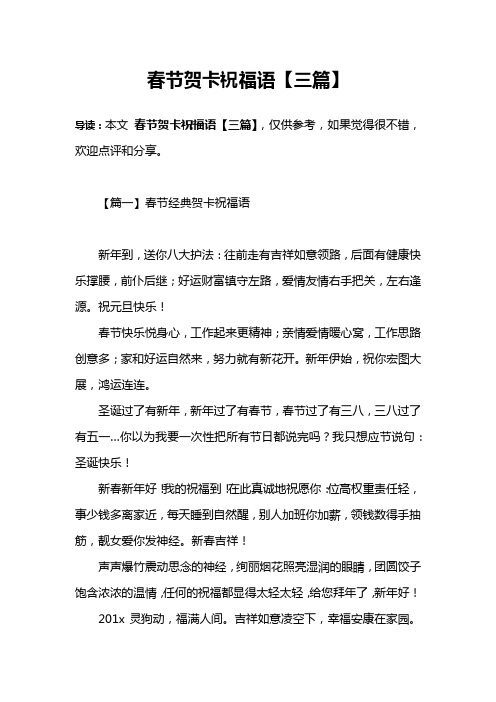 春节贺卡祝福语【三篇】

导读：本文 春节贺卡祝福语【三篇】，仅供参考，如果觉得很不错，欢迎点评和分享。

【篇一】春节经典贺卡祝福语

新年到，送你八大护法：往前走有吉祥如意领路，后面有健康快乐撑腰，前仆后继；好运财富镇守左路，爱情友情右手把关，左右逢源。祝元旦快乐！

春节快乐悦身心，工作起来更精神；亲情爱情暖心窝，工作思路创意多；家和好运自然来，努力就有新花开。新年伊始，祝你宏图大展，鸿运连连。

圣诞过了有新年，新年过了有春节，春节过了有三八，三八过了有五一...你以为我要一次性把所有节日都说完吗？我只想应节说句：圣诞快乐！

新春新年好!我的祝福到!在此真诚地祝愿你:位高权重责任轻，事少钱多离家近，每天睡到自然醒，别人加班你加薪，领钱数得手抽筋，靓女爱你发神经。新春吉祥！

声声爆竹震动思念的神经，绚丽烟花照亮湿润的眼睛，团圆饺子饱含浓浓的温情,任何的祝福都显得太轻太轻,给您拜年了,新年好！

201x 灵狗动，福满人间。吉祥如意凌空下，幸福安康在家园。